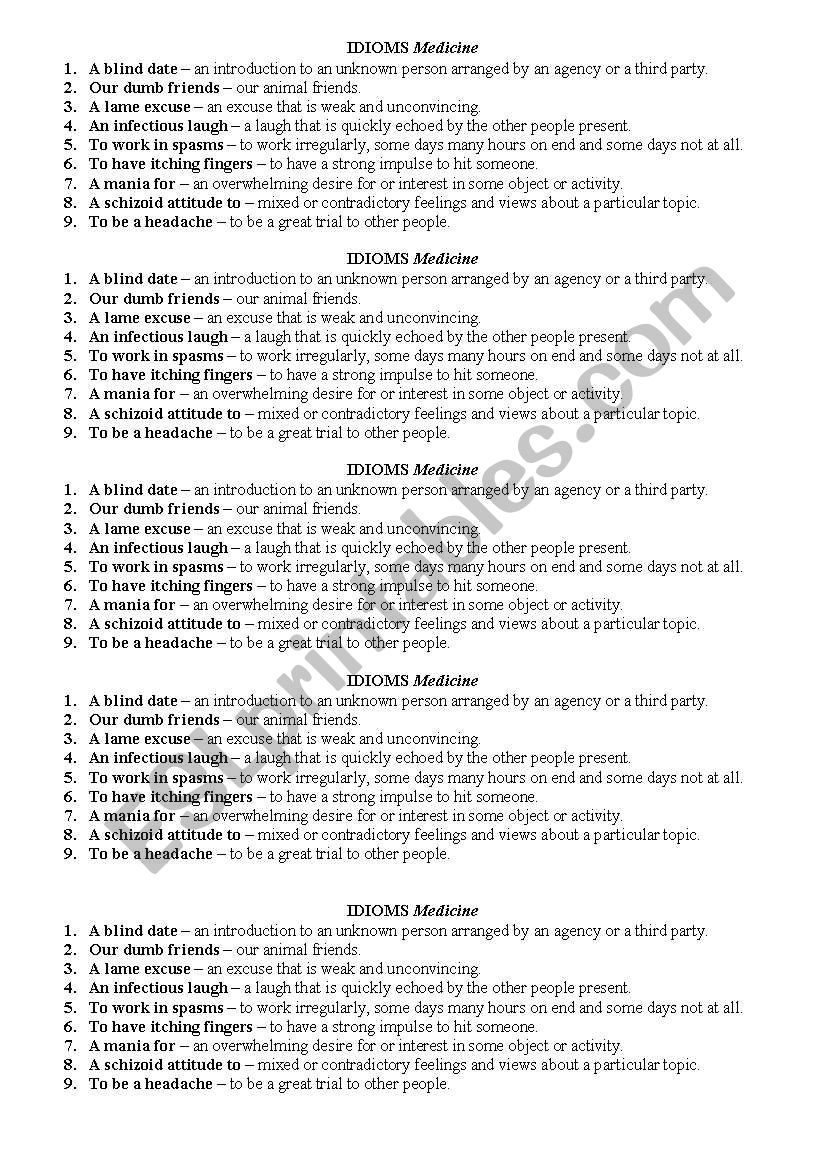 IDIOMS Medicine
1. A blind date – an introduction to an unknown person arranged by an agency or a third party.
2. Our dumb friends – our animal friends.
3. A lame excuse – an excuse that is weak and unconvincing.
4. An infectious laugh – a laugh that is quickly echoed by the other people present.
5. To work in spasms – to work irregularly, some days many hours on end and some days not at all.
6. To have itching fingers – to have a strong impulse to hit someone.
7. A mania for – an overwhelming desire for or interest in some object or activity.
8. A schizoid attitude to – mixed or contradictory feelings and views about a particular topic.
9. To be a headache – to be a great trial to other people.

IDIOMS Medicine
1. A blind date – an introduction to an unknown person arranged by an agency or a third party.
2. Our dumb friends – our animal friends.
3. A lame excuse – an excuse that is weak and unconvincing.
4. An infectious laugh – a laugh that is quickly echoed by the other people present.
5. To work in spasms – to work irregularly, some days many hours on end and some days not at all.
6. To have itching fingers – to have a strong impulse to hit someone.
7. A mania for – an overwhelming desire for or interest in some object or activity.
8. A schizoid attitude to – mixed or contradictory feelings and views about a particular topic.
9. To be a headache – to be a great trial to other people.

IDIOMS Medicine
1. A blind date – an introduction to an unknown person arranged by an agency or a third party.
2. Our dumb friends – our animal friends.
3. A lame excuse – an excuse that is weak and unconvincing.
4. An infectious laugh – a laugh that is quickly echoed by the other people present.
5. To work in spasms – to work irregularly, some days many hours on end and some days not at all.
6. To have itching fingers – to have a strong impulse to hit someone.
7. A mania for – an overwhelming desire for or interest in some object or activity.
8. A schizoid attitude to – mixed or contradictory feelings and views about a particular topic.
9. To be a headache – to be a great trial to other people.

IDIOMS Medicine
1. A blind date – an introduction to an unknown person arranged by an agency or a third party.
2. Our dumb friends – our animal friends.
3. A lame excuse – an excuse that is weak and unconvincing.
4. An infectious laugh – a laugh that is quickly echoed by the other people present.
5. To work in spasms – to work irregularly, some days many hours on end and some days not at all.
6. To have itching fingers – to have a strong impulse to hit someone.
7. A mania for – an overwhelming desire for or interest in some object or activity.
8. A schizoid attitude to – mixed or contradictory feelings and views about a particular topic.
9. To be a headache – to be a great trial to other people.

IDIOMS Medicine
1. A blind date – an introduction to an unknown person arranged by an agency or a third party.
2. Our dumb friends – our animal friends.
3. A lame excuse – an excuse that is weak and unconvincing.
4. An infectious laugh – a laugh that is quickly echoed by the other people present.
5. To work in spasms – to work irregularly, some days many hours on end and some days not at all.
6. To have itching fingers – to have a strong impulse to hit someone.
7. A mania for – an overwhelming desire for or interest in some object or activity.
8. A schizoid attitude to – mixed or contradictory feelings and views about a particular topic.
9. To be a headache – to be a great trial to other people.

ESLprintables.com